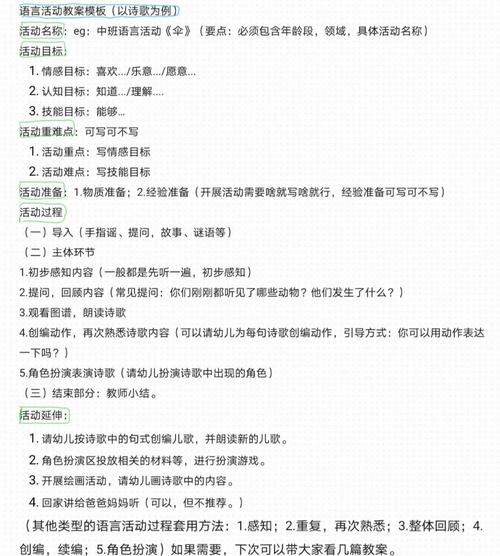 语言活动教案模板（以诗歌为例）

活动名称：eg：中班语言活动《伞》（要点：必须包含年龄段，领域，具体活动名称）

活动目标：

1. 情感目标：喜欢.../乐意.../愿意...
2. 认知目标：知道.../理解....
3. 技能目标：能够...

活动重难点：可写可不写

1. 活动重点：写情感目标
2. 活动难点：写技能目标

活动准备：1.物质准备；2.经验准备（开展活动需要啥就写啥就行，经验准备可写可不写）

活动过程

（一）导入（手指谣、提问，故事、谜语等）

（二）主体环节

1.初步感知内容（一般都是先听一遍，初步感知）

2.提问，回顾内容（常见提问：你们刚刚都听见了哪些动物？他们发生了什么？）

3.观看图谱，朗读诗歌

4.创编动作，再次熟悉诗歌内容（可以请幼儿为每句诗歌创编动作，引导方式：你可以用动作表达一下吗？）

5.角色扮演表演诗歌（请幼儿扮演诗歌中出现的角色）

（三）结束部分：教师小结。

活动延伸：

1. 请幼儿按诗歌中的句式创编儿歌，并朗读新的儿歌。
2. 角色扮演区投放相关的材料等，进行扮演游戏。
3. 开展绘画活动，请幼儿画诗歌中的内容。
4. 回家讲给爸爸妈妈听（可以，但不推荐。）

（其他类型的语言活动过程套用方法：1.感知；2.重复，再次熟悉；3.整体回顾；4.创编，续编；5.角色扮演）如果需要，下次可以带大家看几篇教案。